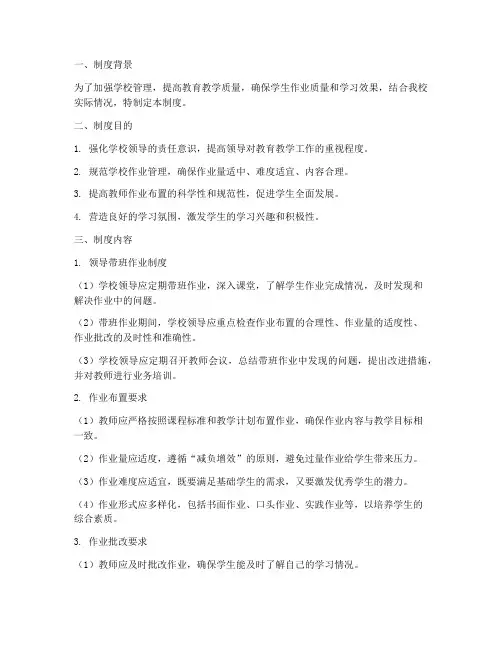 一、制度背景

为了加强学校管理，提高教育教学质量，确保学生作业质量和学习效果，结合我校实际情况，特制定本制度。

二、制度目的

1. 强化学校领导的责任意识，提高领导对教育教学工作的重视程度。

2. 规范学校作业管理，确保作业量适中、难度适宜、内容合理。

3. 提高教师作业布置的科学性和规范性，促进学生全面发展。

4. 营造良好的学习氛围，激发学生的学习兴趣和积极性。

三、制度内容

1. 领导带班作业制度

（1）学校领导应定期带班作业，深入课堂，了解学生作业完成情况，及时发现和解决作业中的问题。

（2）带班作业期间，学校领导应重点检查作业布置的合理性、作业量的适度性、作业批改的及时性和准确性。

（3）学校领导应定期召开教师会议，总结带班作业中发现的问题，提出改进措施，并对教师进行业务培训。

2. 作业布置要求

（1）教师应严格按照课程标准和教学计划布置作业，确保作业内容与教学目标相一致。

（2）作业量应适度，遵循“减负增效”的原则，避免过量作业给学生带来压力。

（3）作业难度应适宜，既要满足基础学生的需求，又要激发优秀学生的潜力。

（4）作业形式应多样化，包括书面作业、口头作业、实践作业等，以培养学生的综合素质。

3. 作业批改要求

（1）教师应及时批改作业，确保学生能及时了解自己的学习情况。